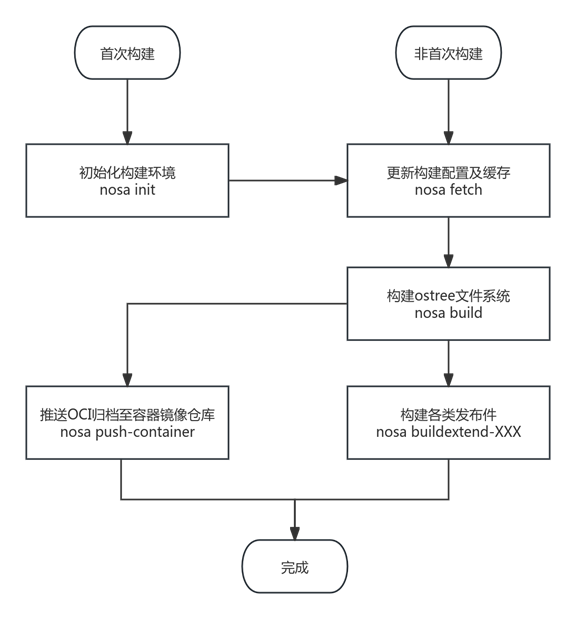 首次构建

非首次构建

初始化构建环境
nosa init

更新构建配置及缓存
nosa fetch

构建ostree文件系统
nosa build

推送OCI归档至容器镜像仓库
nosa push-container

构建各类发布件
nosa buildextend-XXX

完成